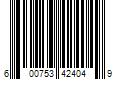 6 00753 42404 9